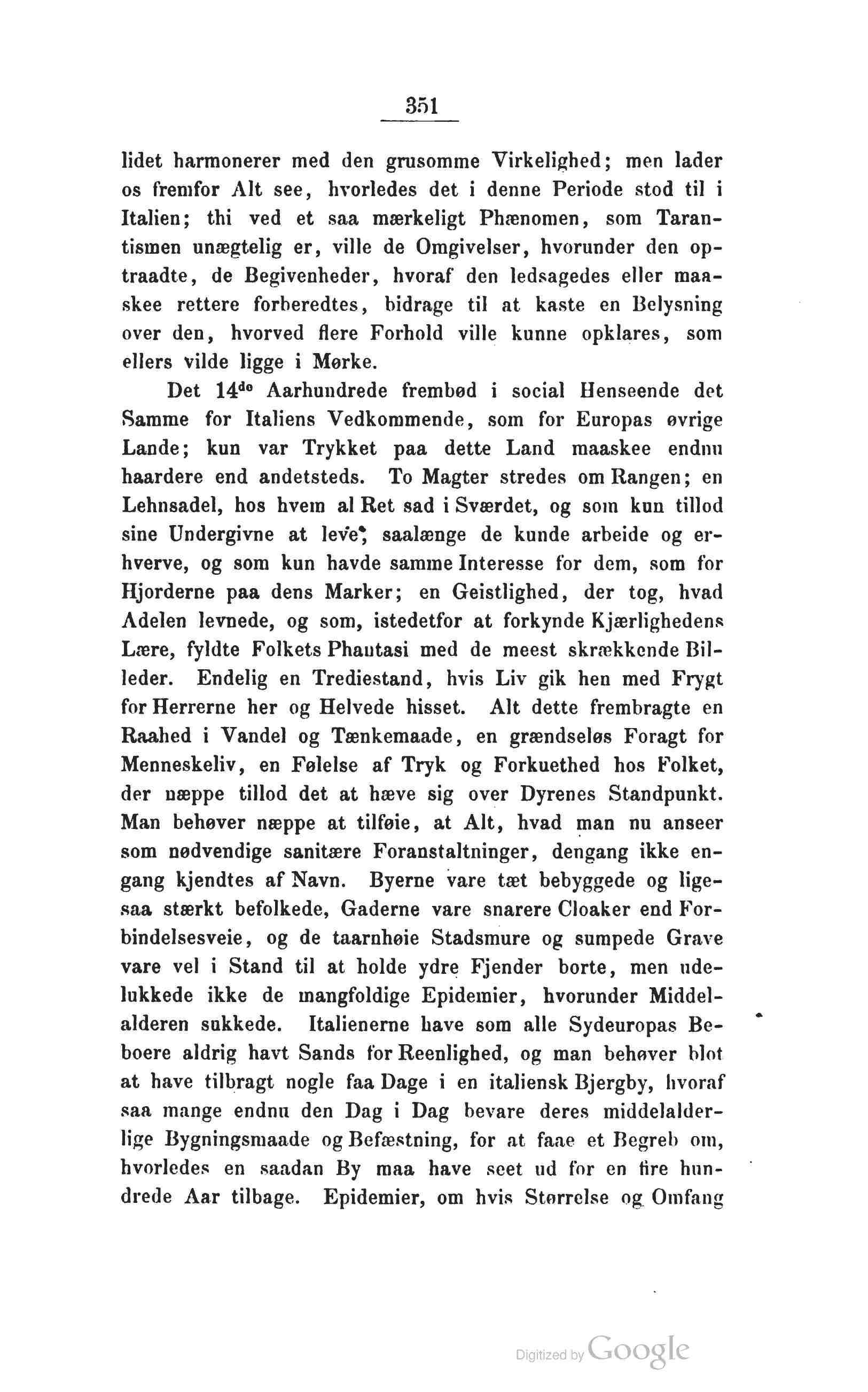 351

lidet harmonerer med den grusomme Virkelighed; men lader os fremfor Alt see, hvorledes det i denne Periode stod til i Italien; thi ved et saa mærkeligt Phænomen, som Tarantismen unægtelig er, ville de Omgivelser, hvorunder den optraadte, de Begivenheder, hvoraf den ledsagedes eller maaskee rettere forberedtes, bidrage til at kaste en Belysning over den, hvorved flere Forhold ville kunne opklares, som ellers vilde ligge i Mørke.

Det 14$^{de}$ Aarhundrede frembød i social Henseende det Samme for Italiens Vedkommende, som for Europas øvrige Lande; kun var Trykket paa dette Land maaskee endnu haardere end andetsteds. To Magter stredes om Rangen; en Lehnsadel, hos hvem al Ret sad i Sværdet, og som kun tillod sine Undergivne at leve, saalænge de kunde arbeide og erhverve, og som kun havde samme Interesse for dem, som for Hjorderne paa dens Marker; en Geistlighed, der tog, hvad Adelen levnede, og som, istedetfor at forkynde Kjærlighedens Lære, fyldte Folkets Phantasi med de meest skrækkende Billeder. Endelig en Trediestand, hvis Liv gik hen med Frygt for Herrerne her og Helvede hisset. Alt dette frembragte en Raahed i Vandel og Tænkemaade, en grændseløs Foragt for Menneskeliv, en Følelse af Tryk og Forkuethed hos Folket, der næppe tillod det at hæve sig over Dyrenes Standpunkt. Man behøver næppe at tilføie, at Alt, hvad man nu anseer som nødvendige sanitære Foranstaltninger, dengang ikke engang kjendtes af Navn. Byerne vare tæt bebyggede og ligesaa stærkt befolkede, Gaderne vare snarere Cloaker end Forbindelsesveie, og de taarnhøie Stadsmure og sumpede Grave vare vel i Stand til at holde ydre Fjender borte, men udelukkede ikke de mangfoldige Epidemier, hvorunder Middelalderen sukkede. Italienerne have som alle Sydeuropas Beboere aldrig havt Sands for Reenlighed, og man behøver blot at have tilbragt nogle faa Dage i en italiensk Bjergby, hvoraf saa mange endnu den Dag i Dag bevare deres middelalderlige Bygningsmaade og Befæstning, for at faae et Begreb om, hvorledes en saadan By maa have seet ud for en fire hundrede Aar tilbage. Epidemier, om hvis Størrelse og Omfang

Digitized by Google